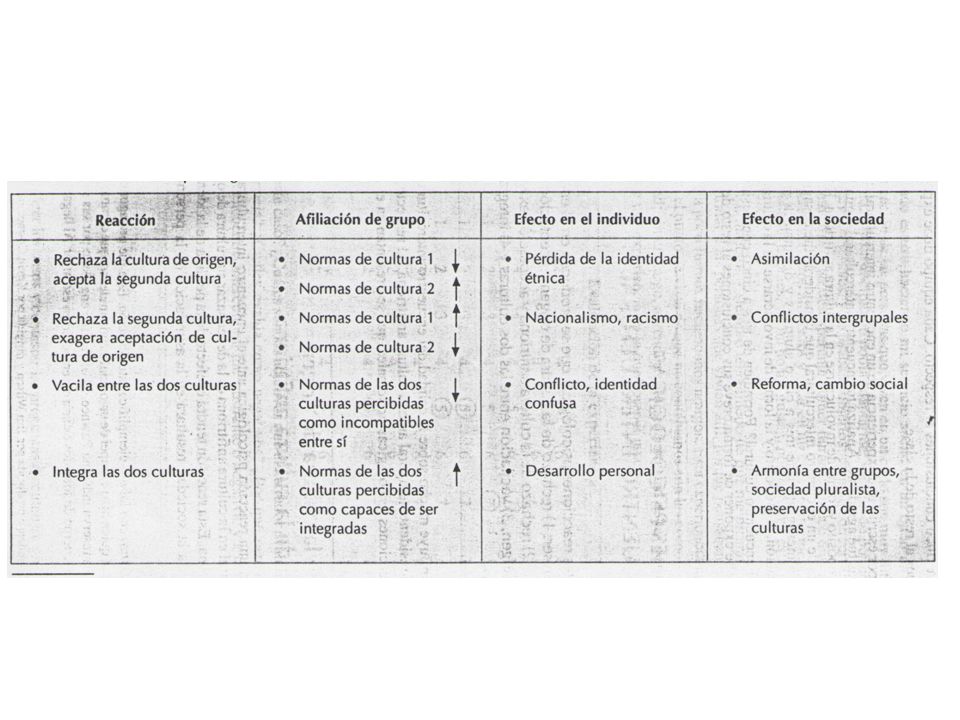 | Reacción | Afiliación de grupo | Efecto en el individuo | Efecto en la sociedad |
|---|---|---|---|
| • Rechaza la cultura de origen, acepta la segunda cultura | • Normas de cultura 1 ↓ • Normas de cultura 2 ↑ | • Pérdida de la identidad étnica | • Asimilación |
| • Rechaza la segunda cultura, exagera aceptación de cultura de origen | • Normas de cultura 1 ↑ • Normas de cultura 2 ↓ | • Nacionalismo, racismo | • Conflictos intergrupales |
| • Vacila entre las dos culturas | • Normas de las dos culturas percibidas como incompatibles entre sí ↓ | • Conflicto, identidad confusa | • Reforma, cambio social |
| • Integra las dos culturas | • Normas de las dos culturas percibidas como capaces de ser integradas ↑ | • Desarrollo personal | • Armonía entre grupos, sociedad pluralista, preservación de las culturas |